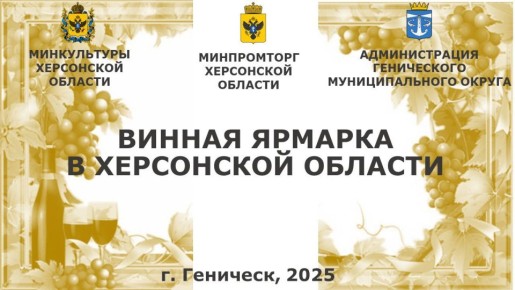 МИНКУЛЬТУРЫ ХЕРСОНСКОЙ ОБЛАСТИ

МИНПРОМТОРГ ХЕРСОНСКОЙ ОБЛАСТИ

АДМИНИСТРАЦИЯ ГЕНИЧЕСКОГО МУНИЦИПАЛЬНОГО ОКРУГА

ВИННАЯ ЯРМАРКА В ХЕРСОНСКОЙ ОБЛАСТИ

г. Геническ, 2025